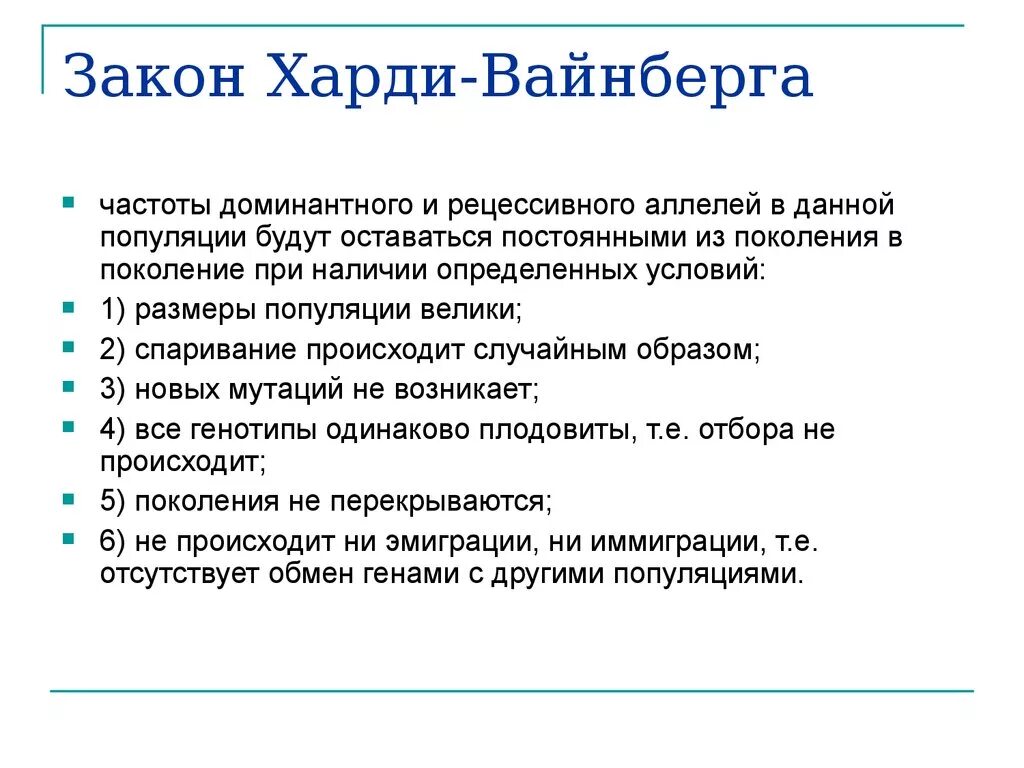 Закон Харди-Вайнберга

частоты доминантного и рецессивного аллелей в данной популяции будут оставаться постоянными из поколения в поколение при наличии определенных условий:

1) размеры популяции велики;

2) спаривание происходит случайным образом;

3) новых мутаций не возникает;

4) все генотипы одинаково плодовиты, т.е. отбора не происходит;

5) поколения не перекрываются;

6) не происходит ни эмиграции, ни иммиграции, т.е. отсутствует обмен генами с другими популяциями.